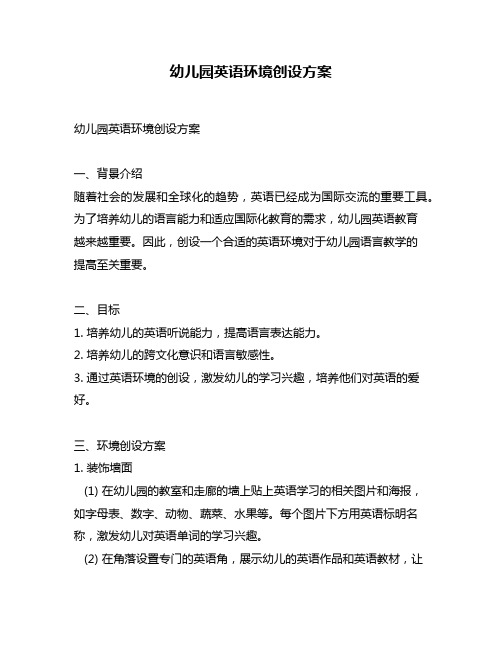 幼儿园英语环境创设方案

幼儿园英语环境创设方案

一、背景介绍
随着社会的发展和全球化的趋势，英语已经成为国际交流的重要工具。为了培养幼儿的语言能力和适应国际化教育的需求，幼儿园英语教育越来越重要。因此，创设一个合适的英语环境对于幼儿园语言教学的提高至关重要。

二、目标
1. 培养幼儿的英语听说能力，提高语言表达能力。
2. 培养幼儿的跨文化意识和语言敏感性。
3. 通过英语环境的创设，激发幼儿的学习兴趣，培养他们对英语的爱好。

三、环境创设方案
1. 装饰墙面
(1) 在幼儿园的教室和走廊的墙上贴上英语学习的相关图片和海报，如字母表、数字、动物、蔬菜、水果等。每个图片下方用英语标明名称，激发幼儿对英语单词的学习兴趣。
(2) 在角落设置专门的英语角，展示幼儿的英语作品和英语教材，让